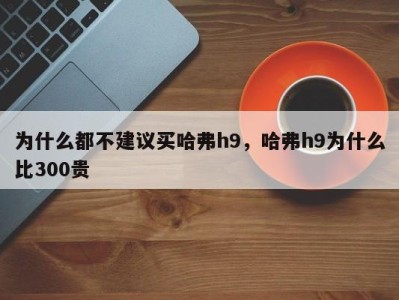 为什么都不建议买哈弗h9，哈弗h9为什么比300贵